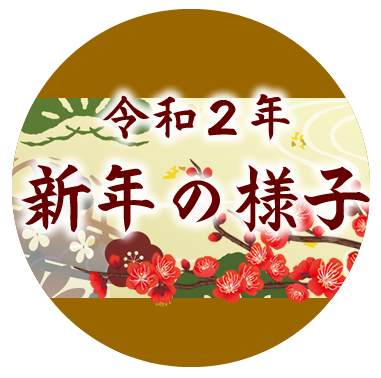 令和２年
新年の様子